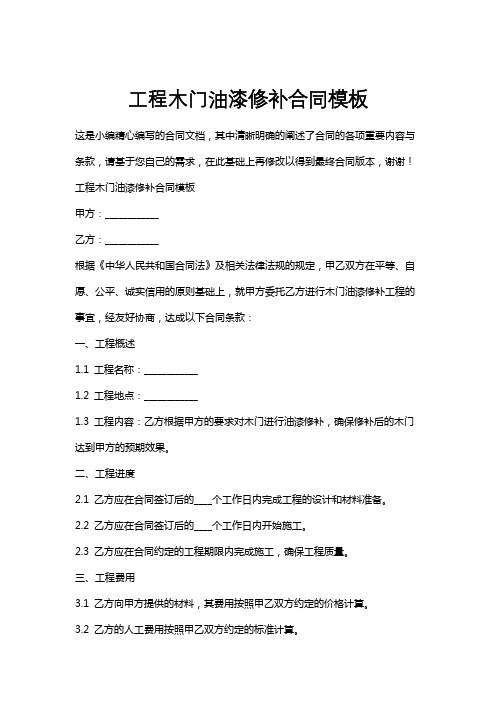 工程木门油漆修补合同模板

这是小编精心编写的合同文档，其中清晰明确的阐述了合同的各项重要内容与条款，请基于您自己的需求，在此基础上再修改以得到最终合同版本，谢谢！

工程木门油漆修补合同模板

甲方：__________

乙方：__________

根据《中华人民共和国合同法》及相关法律法规的规定，甲乙双方在平等、自愿、公平、诚实信用的原则基础上，就甲方委托乙方进行木门油漆修补工程的事宜，经友好协商，达成以下合同条款：

一、工程概述

1.1 工程名称：__________

1.2 工程地点：__________

1.3 工程内容：乙方根据甲方的要求对木门进行油漆修补，确保修补后的木门达到甲方的预期效果。

二、工程进度

2.1 乙方应在合同签订后的____个工作日内完成工程的设计和材料准备。

2.2 乙方应在合同签订后的____个工作日内开始施工。

2.3 乙方应在合同约定的工程期限内完成施工，确保工程质量。

三、工程费用

3.1 乙方向甲方提供的材料，其费用按照甲乙双方约定的价格计算。

3.2 乙方的人工费用按照甲乙双方约定的标准计算。